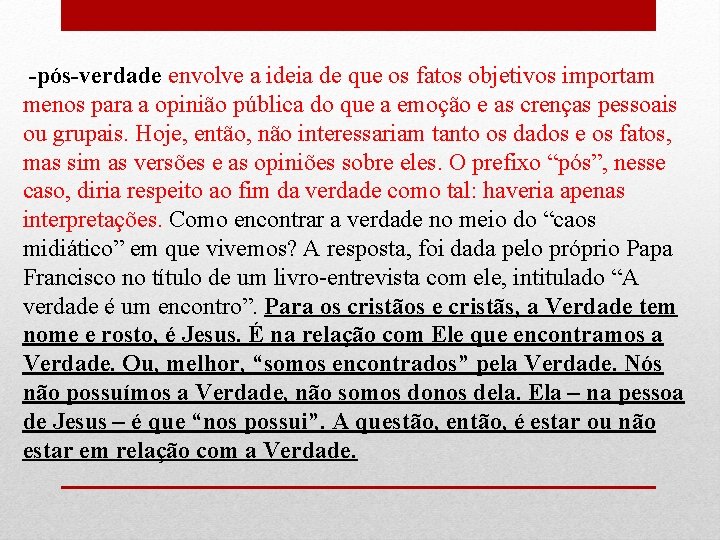 -pós-verdade envolve a ideia de que os fatos objetivos importam menos para a opinião pública do que a emoção e as crenças pessoais ou grupais. Hoje, então, não interessariam tanto os dados e os fatos, mas sim as versões e as opiniões sobre eles. O prefixo “pós”, nesse caso, diria respeito ao fim da verdade como tal: haveria apenas interpretações. Como encontrar a verdade no meio do “caos midiático” em que vivemos? A resposta, foi dada pelo próprio Papa Francisco no título de um livro-entrevista com ele, intitulado “A verdade é um encontro”. Para os cristãos e cristãs, a Verdade tem nome e rosto, é Jesus. É na relação com Ele que encontramos a Verdade. Ou, melhor, “somos encontrados” pela Verdade. Nós não possuímos a Verdade, não somos donos dela. Ela – na pessoa de Jesus – é que “nos possui”. A questão, então, é estar ou não estar em relação com a Verdade.